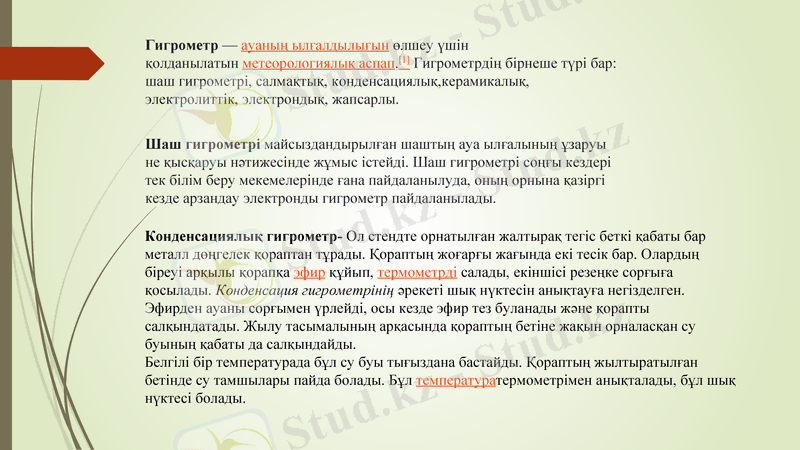 Гигрометр — ауаның ылғалдылығын өлшеу үшін қолданылатын метеорологиялық аспап.[1] Гигрометрдің бірнеше түрі бар: шаш гигрометрі, салмақтық, конденсациялық,керамикалық, электролиттік, электрондық, жапсарлы.

Шаш гигрометрі майсыздандырылған шаштың ауа ылғалының ұзаруы не қысқаруы нәтижесінде жұмыс істейді. Шаш гигрометрі соңғы кездері тек білім беру мекемелерінде ғана пайдаланылуда, оның орнына қазіргі кезде арзандау электронды гигрометр пайдаланылады.

Конденсациялық гигрометр- Ол стендте орнатылған жалтырақ тегіс беткі қабаты бар металл дөңгелек қораптан тұрады. Қораптың жоғарғы жағында екі тесік бар. Олардың біреуі арқылы қорапқа эфир құйып, термометрді салады, екіншісі резеңке сорғыға қосылады. Конденсация гигрометрінің әрекеті шық нүктесін анықтауға негізделген. Эфирден ауаны сорғымен үрлейді, осы кезде эфир тез буланады және қорапты салқындатады. Жылу тасымалының арқасында қораптың бетіне жақын орналасқан су буының қабаты да салқындайды.
Белгілі бір температурада бұл су буы тығыздана бастайды. Қораптың жылтыратылған бетінде су тамшылары пайда болады. Бұл температуратермометрімен анықталады, бұл шық нүктесі болады.

Stud.kz Stud.kz Stud.kz Stud.kz